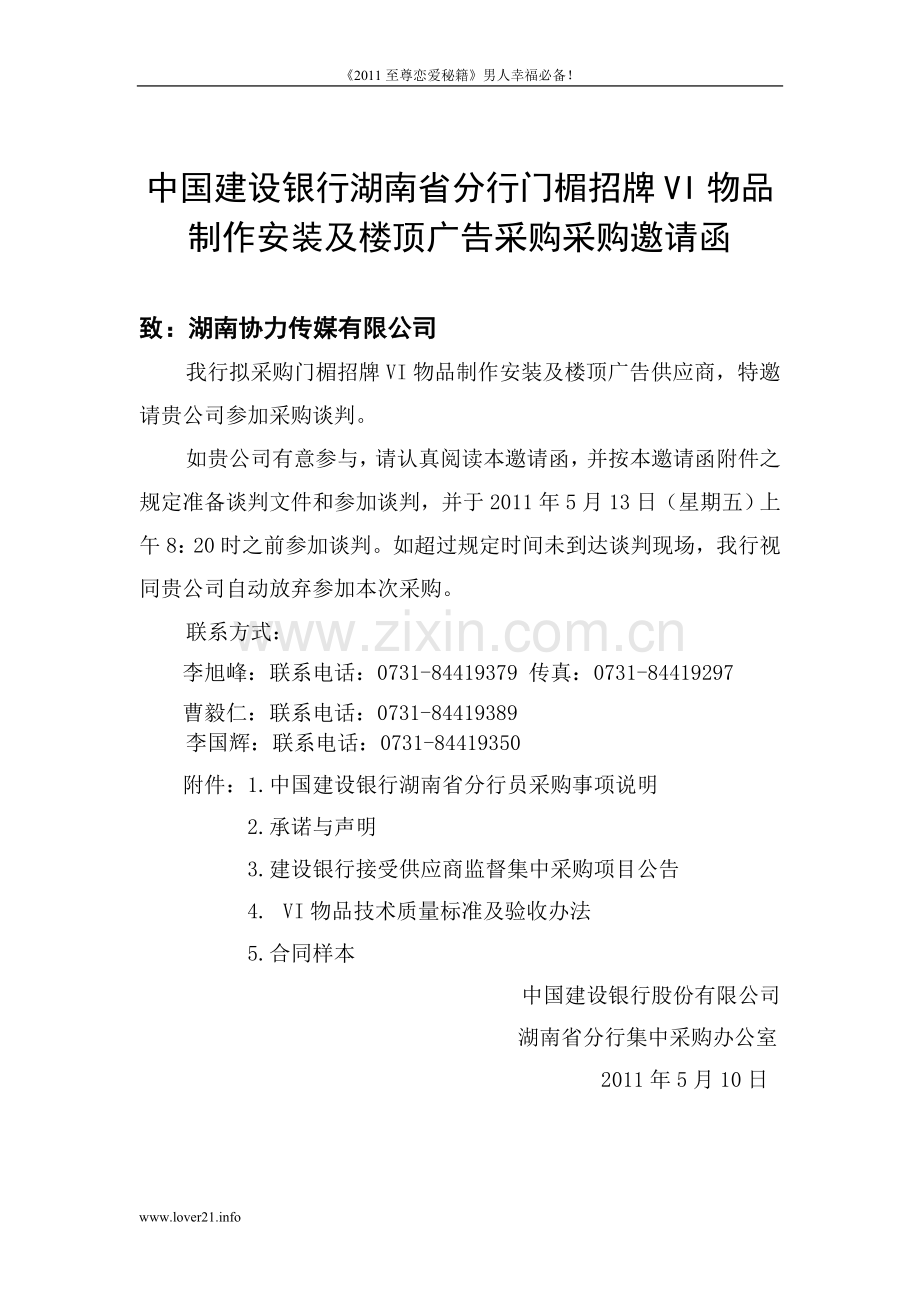 《2011 至尊恋爱秘籍》男人幸福必备！

中国建设银行湖南省分行门楣招牌 VI 物品制作安装及楼顶广告采购采购邀请函

致：湖南协力传媒有限公司

我行拟采购门楣招牌 VI 物品制作安装及楼顶广告供应商，特邀请贵公司参加采购谈判。

如贵公司有意参与，请认真阅读本邀请函，并按本邀请函附件之规定准备谈判文件和参加谈判，并于 2011 年 5 月 13 日（星期五）上午 8：20 时之前参加谈判。如超过规定时间未到达谈判现场，我行视同贵公司自动放弃参加本次采购。

联系方式：

www.zixin.com.cn

李旭峰：联系电话：0731-84419379 传真：0731-84419297

曹毅仁：联系电话：0731-84419389

李国辉：联系电话：0731-84419350

附件：1.中国建设银行湖南省分行员采购事项说明

2.承诺与声明

3.建设银行接受供应商监督集中采购项目公告

4. VI 物品技术质量标准及验收办法

5.合同样本

中国建设银行股份有限公司

湖南省分行集中采购办公室

2011 年 5 月 10 日

www.lover21.info